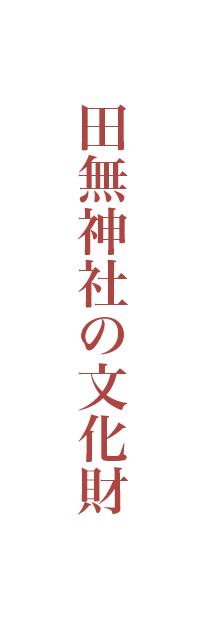 田無神社の文化財